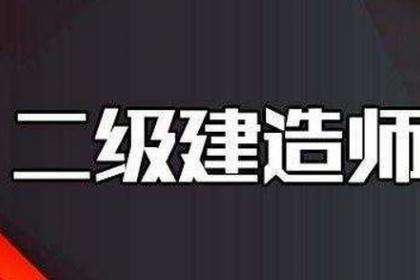 二级建造师